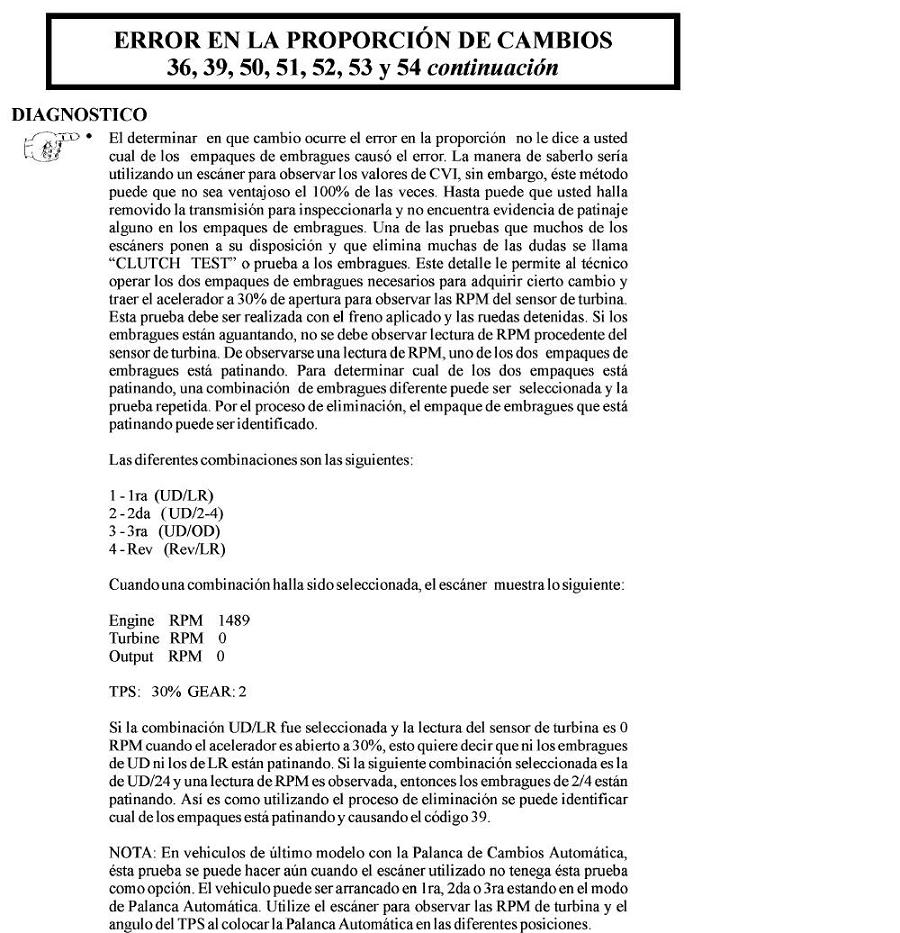 ERROR EN LA PROPORCIÓN DE CAMBIOS
36, 39, 50, 51, 52, 53 y 54 continuación

DIAGNOSTICO

• El determinar en que cambio ocurre el error en la proporción no le dice a usted cual de los empaques de embragues causó el error. La manera de saberlo sería utilizando un escáner para observar los valores de CVI, sin embargo, éste método puede que no sea ventajoso el 100% de las veces. Hasta puede que usted halla removido la transmisión para inspeccionarla y no encuentra evidencia de patinaje alguno en los empaques de embragues. Una de las pruebas que muchos de los escáners ponen a su disposición y que elimina muchas de las dudas se llama "CLUTCH TEST" o prueba a los embragues. Este detalle le permite al técnico operar los dos empaques de embragues necesarios para adquirir cierto cambio y traer el acelerador a 30% de apertura para observar las RPM del sensor de turbina. Esta prueba debe ser realizada con el freno aplicado y las ruedas detenidas. Si los embragues están aguantando, no se debe observar lectura de RPM procedente del sensor de turbina. De observarse una lectura de RPM, uno de los dos empaques de embragues está patinando. Para determinar cual de los dos empaques está patinando, una combinación de embragues diferente puede ser seleccionada y la prueba repetida. Por el proceso de eliminación, el empaque de embragues que está patinando puede ser identificado.

Las diferentes combinaciones son las siguientes:

1 - 1ra (UD/LR)
2 - 2da (UD/2-4)
3 - 3ra (UD/OD)
4 - Rev (Rev/LR)

Cuando una combinación halla sido seleccionada, el escáner muestra lo siguiente:

Engine RPM 1489
Turbine RPM 0
Output RPM 0

TPS: 30% GEAR: 2

Si la combinación UD/LR fue seleccionada y la lectura del sensor de turbina es 0 RPM cuando el acelerador es abierto a 30%, esto quiere decir que ni los embragues de UD ni los de LR están patinando. Si la siguiente combinación seleccionada es la de UD/24 y una lectura de RPM es observada, entonces los embragues de 2/4 están patinando. Así es como utilizando el proceso de eliminación se puede identificar cual de los empaques está patinando y causando el código 39.

NOTA: En vehiculos de último modelo con la Palanca de Cambios Automática, ésta prueba se puede hacer aún cuando el escáner utilizado no tenega ésta prueba como opción. El vehiculo puede ser arrancado en 1ra, 2da o 3ra estando en el modo de Palanca Automática. Utilize el escáner para observar las RPM de turbina y el angulo del TPS al colocar la Palanca Automática en las diferentes posiciones.